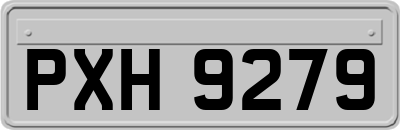 PXH 9279